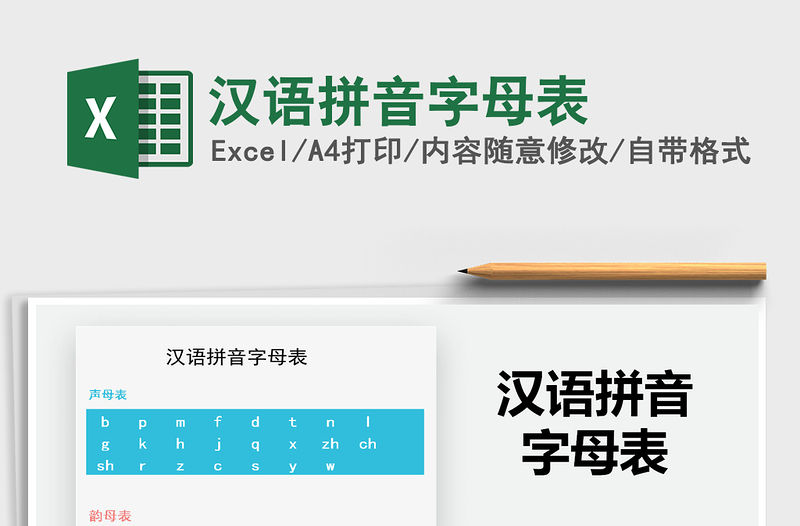 X

汉语拼音字母表

Excel/A4打印/内容随意修改/自带格式

汉语拼音字母表

声母表

| b | p | m | f | d | t | n | l |
|---|---|---|---|---|---|---|---|
| g | k | h | j | q | x | zh | ch |
| sh | r | z | c | s | y | w | |

韵母表

汉语拼音字母表